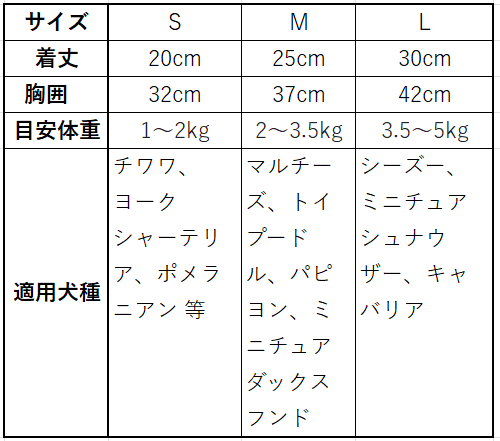 | サイズ | S | M | L |
|---|---|---|---|
| 着丈 | 20cm | 25cm | 30cm |
| 胸囲 | 32cm | 37cm | 42cm |
| 目安体重 | 1～2kg | 2～3.5kg | 3.5～5kg |
| 適用犬種 | チワワ、ヨークシャーテリア、ポメラニアン 等 | マルチーズ、トイプードル、パピヨン、ミニチュアダックスフンド | シーズー、ミニチュアシュナウザー、キャバリア |